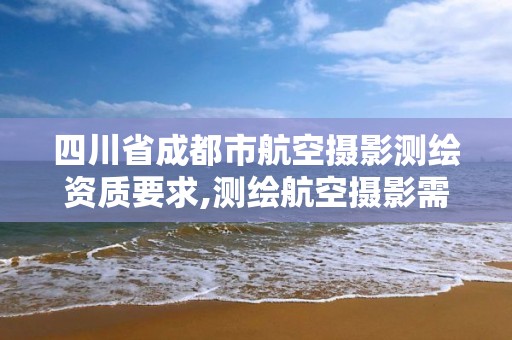 四川省成都市航空摄影测绘资质要求,测绘航空摄影需